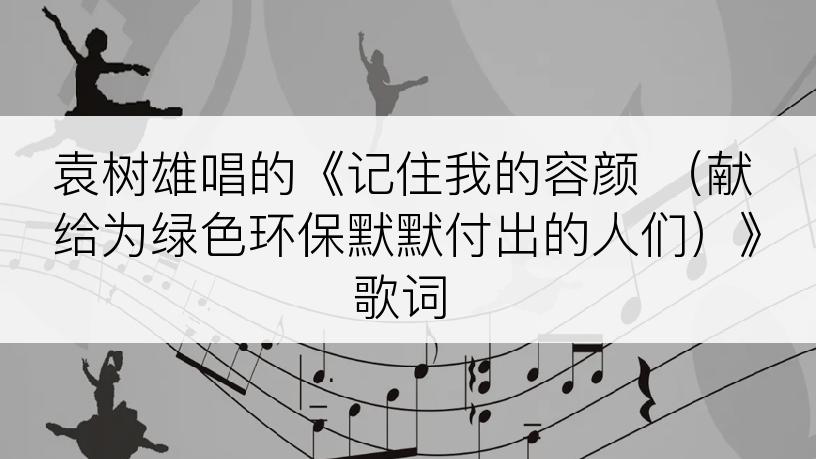 袁树雄唱的《记住我的容颜 （献给为绿色环保默默付出的人们）》歌词